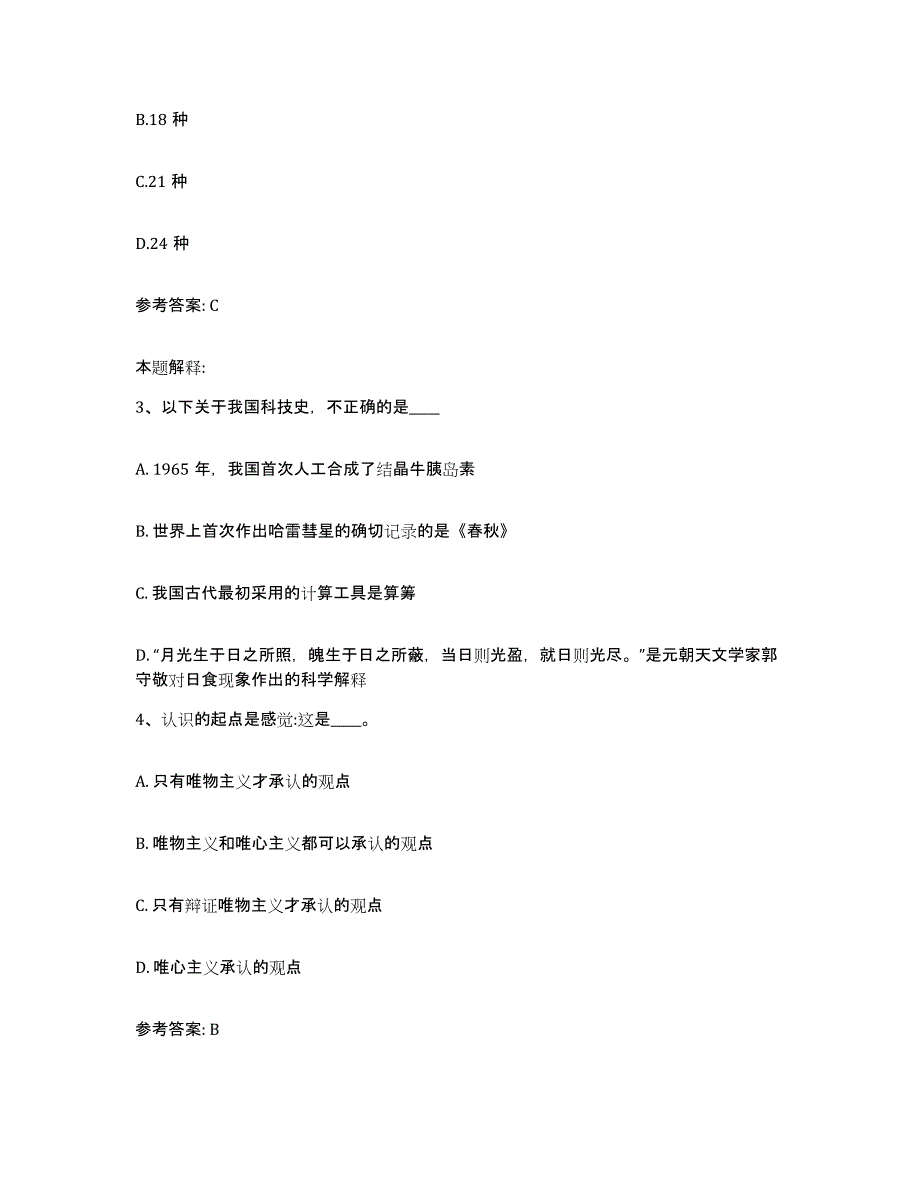 B.18 种

C.21 种

D.24 种

参考答案: C

本题解释:

3、以下关于我国科技史，不正确的是____

A. 1965 年，我国首次人工合成了结晶牛胰岛素

B. 世界上首次作出哈雷彗星的确切记录的是《春秋》

C. 我国古代最初采用的计算工具是算筹

D. “月光生于日之所照，魄生于日之所蔽，当日则光盈，就日则光尽。”是元朝天文学家郭守敬对日食现象作出的科学解释

4、认识的起点是感觉:这是____。

A. 只有唯物主义才承认的观点

B. 唯物主义和唯心主义都可以承认的观点

C. 只有辩证唯物主义才承认的观点

D. 唯心主义承认的观点

参考答案: B